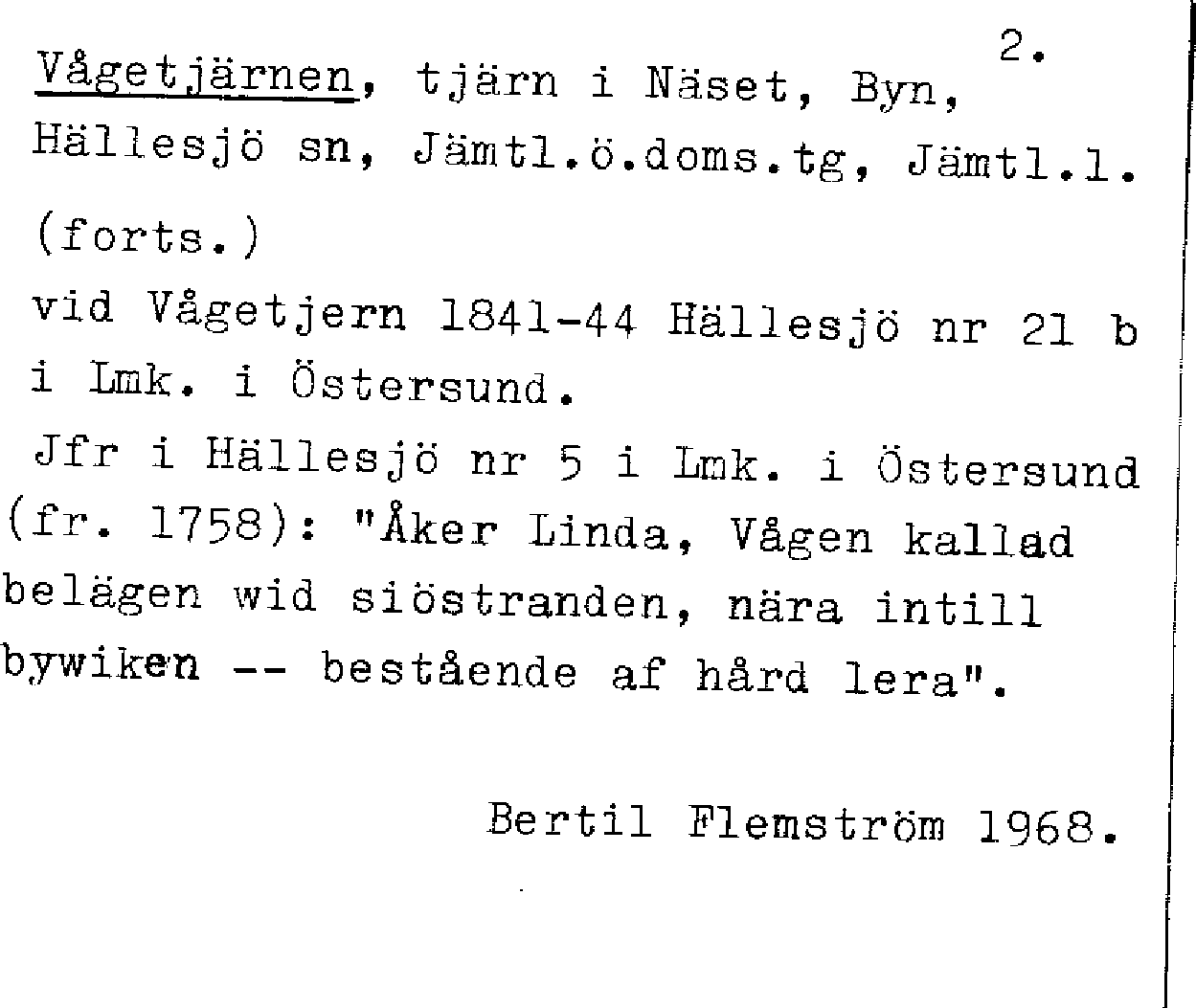 2.

Vågetjärnen, tjärn i Näset, Byn, Hällesjö sn, Jämtl.ö.doms.tg, Jämtl.l.

(forts.)

vid Vågetjern 1841-44 Hällesjö nr 21 b i Lmk. i Östersund.

Jfr i Hällesjö nr 5 i Lmk. i Östersund (fr. 1758): "Åker Linda, Vågen kallad belägen wid siöstranden, nära intill bywiken -- bestående af hård lera".

Bertil Flemström 1968.